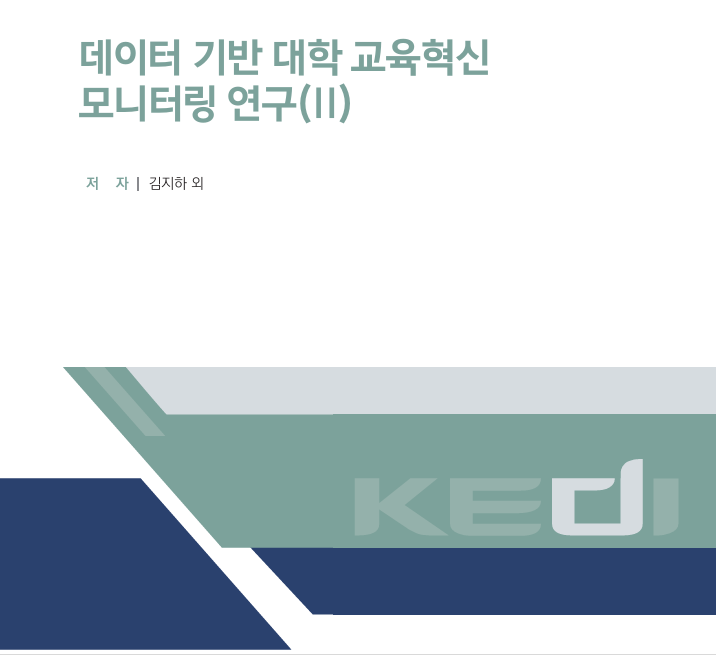 데이터 기반 대학 교육혁신
모니터링 연구(II)

저 자 | 김지하 외

KEDI